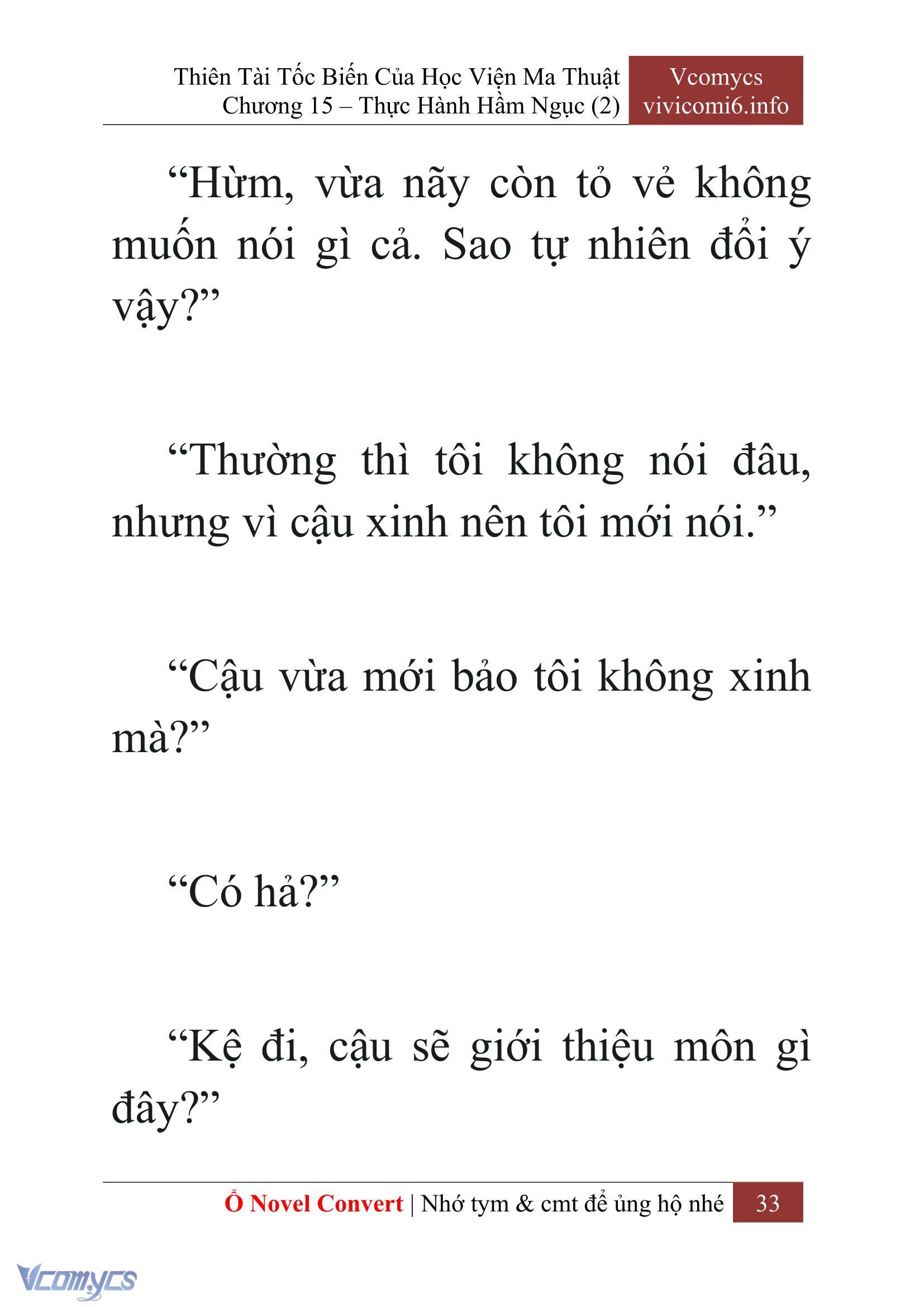 Thiên Tài Tốc Biến Của Học Viện Ma Thuật
Chương 15 – Thực Hành Hầm Ngục (2)

Vcomycs
vivicomi6.info

“Hừm, vừa nãy còn tỏ vẻ không muốn nói gì cả. Sao tự nhiên đổi ý vậy?”

“Thường thì tôi không nói đâu, nhưng vì cậu xinh nên tôi mới nói.”

“Cậu vừa mới bảo tôi không xinh mà?”

“Có hả?”

“Kệ đi, cậu sẽ giới thiệu môn gì đây?”

Ổ Novel Convert | Nhớ tym & cmt để ủng hộ nhé 33

Vcomycs